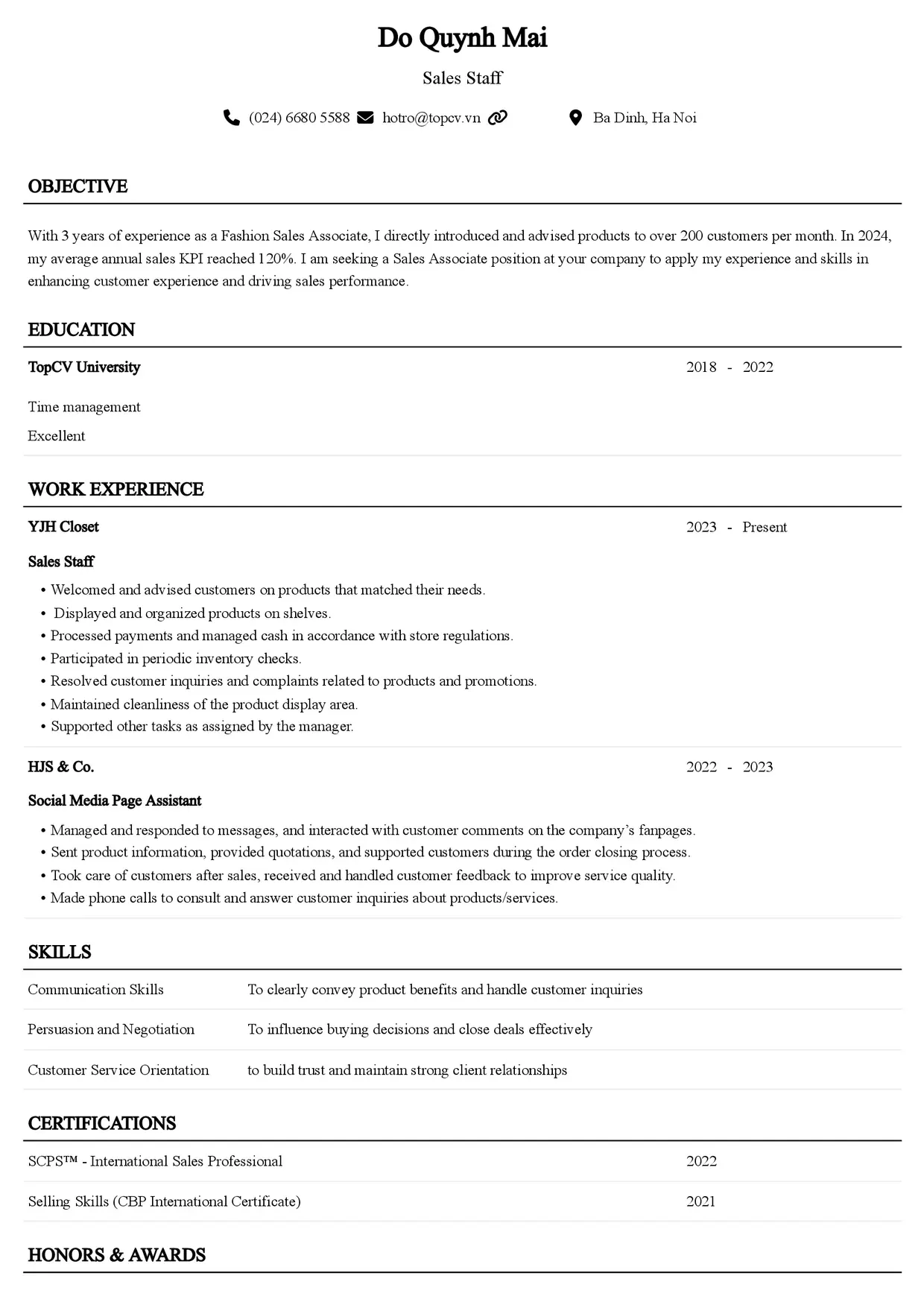 Do Quynh Mai

Sales Staff

(024) 6680 5588 hotro@topcv.vn Ba Dinh, Ha Noi

OBJECTIVE

With 3 years of experience as a Fashion Sales Associate, I directly introduced and advised products to over 200 customers per month. In 2024, my average annual sales KPI reached 120%. I am seeking a Sales Associate position at your company to apply my experience and skills in enhancing customer experience and driving sales performance.

EDUCATION

TopCV University 2018 - 2022

Time management

Excellent

WORK EXPERIENCE

YJH Closet 2023 - Present

Sales Staff

• Welcomed and advised customers on products that matched their needs.
• Displayed and organized products on shelves.
• Processed payments and managed cash in accordance with store regulations.
• Participated in periodic inventory checks.
• Resolved customer inquiries and complaints related to products and promotions.
• Maintained cleanliness of the product display area.
• Supported other tasks as assigned by the manager.

HJS & Co. 2022 - 2023

Social Media Page Assistant

• Managed and responded to messages, and interacted with customer comments on the company's fanpages.
• Sent product information, provided quotations, and supported customers during the order closing process.
• Took care of customers after sales, received and handled customer feedback to improve service quality.
• Made phone calls to consult and answer customer inquiries about products/services.

SKILLS

Communication Skills To clearly convey product benefits and handle customer inquiries

Persuasion and Negotiation To influence buying decisions and close deals effectively

Customer Service Orientation to build trust and maintain strong client relationships

CERTIFICATIONS

SCPS™ - International Sales Professional 2022

Selling Skills (CBP International Certificate) 2021

HONORS & AWARDS